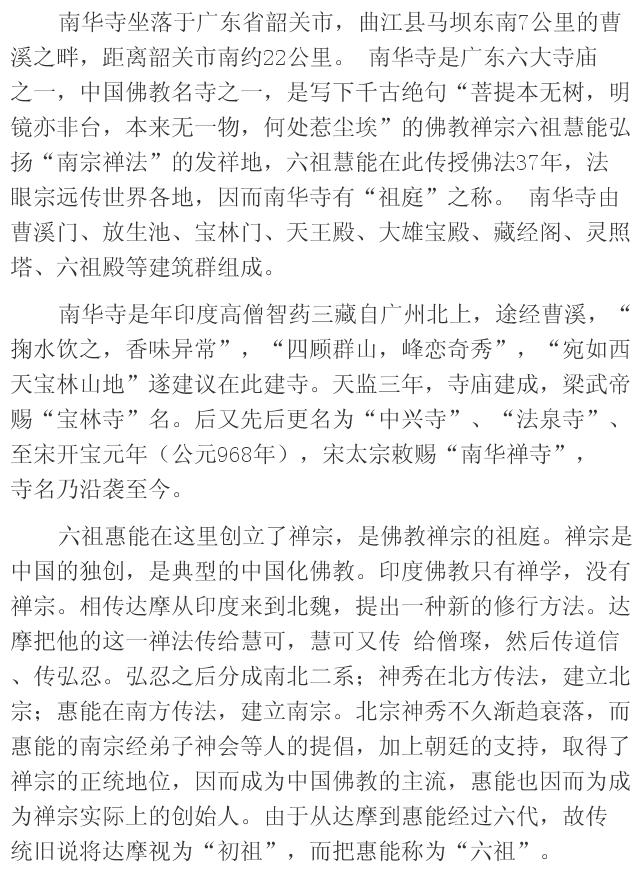 南华寺坐落于广东省韶关市，曲江县马坝东南7公里的曹溪之畔，距离韶关市南约22公里。 南华寺是广东六大寺庙之一，中国佛教名寺之一，是写下千古绝句“菩提本无树，明镜亦非台，本来无一物，何处惹尘埃”的佛教禅宗六祖慧能弘扬“南宗禅法”的发祥地，六祖慧能在此传授佛法37年，法眼宗远传世界各地，因而南华寺有“祖庭”之称。 南华寺由曹溪门、放生池、宝林门、天王殿、大雄宝殿、藏经阁、灵照塔、六祖殿等建筑群组成。

南华寺是年印度高僧智药三藏自广州北上，途经曹溪，“掬水饮之，香味异常”，“四顾群山，峰峦奇秀”，“宛如西天宝林山地”遂建议在此建寺。天监三年，寺庙建成，梁武帝赐“宝林寺”名。后又先后更名为“中兴寺”、“法泉寺”、至宋开宝元年（公元968年），宋太宗敕赐“南华禅寺”，寺名乃沿袭至今。

六祖惠能在这里创立了禅宗，是佛教禅宗的祖庭。禅宗是中国的独创，是典型的中国化佛教。印度佛教只有禅学，没有禅宗。相传达摩从印度来到北魏，提出一种新的修行方法。达摩把他的这一禅法传给慧可，慧可又传 给僧璨，然后传道信、传弘忍。弘忍之后分成南北二系；神秀在北方传法，建立北宗；惠能在南方传法，建立南宗。北宗神秀不久渐趋衰落，而惠能的南宗经弟子神会等人的提倡，加上朝廷的支持，取得了禅宗的正统地位，因而成为中国佛教的主流，惠能也因而为成为禅宗实际上的创始人。由于从达摩到惠能经过六代，故传统旧说将达摩视为“初祖”，而把惠能称为“六祖”。